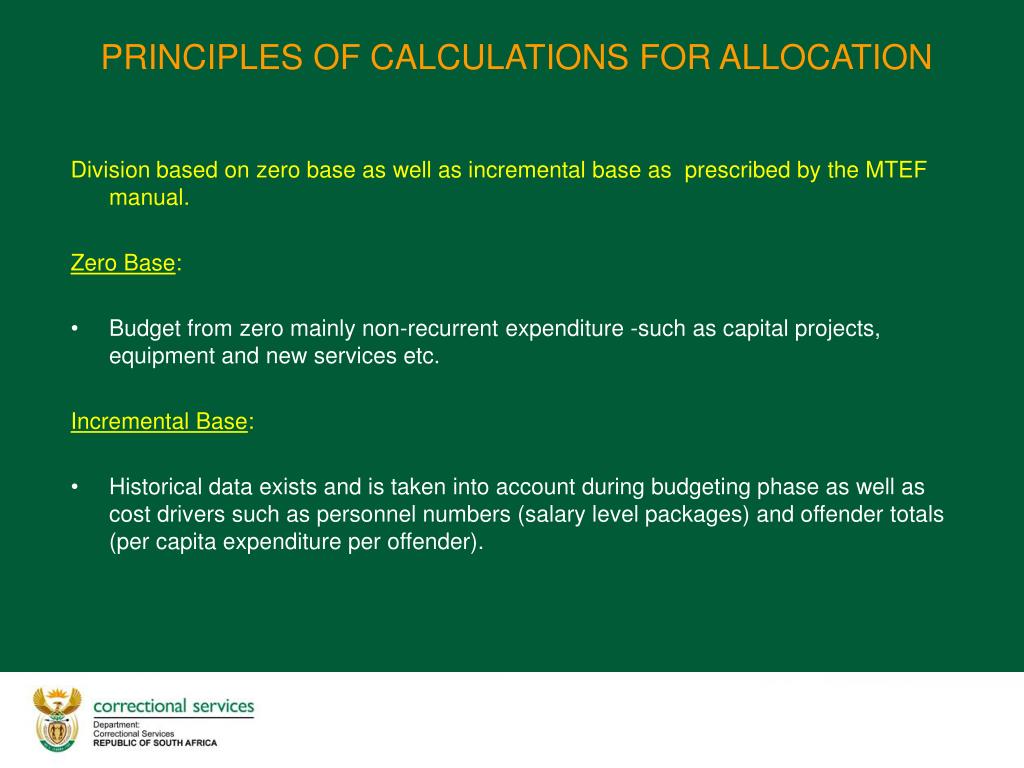 PRINCIPLES OF CALCULATIONS FOR ALLOCATION

Division based on zero base as well as incremental base as prescribed by the MTEF manual.

Zero Base:

• Budget from zero mainly non-recurrent expenditure -such as capital projects, equipment and new services etc.

Incremental Base:

• Historical data exists and is taken into account during budgeting phase as well as cost drivers such as personnel numbers (salary level packages) and offender totals (per capita expenditure per offender).

correctional services
Department:
Correctional Services
REPUBLIC OF SOUTH AFRICA